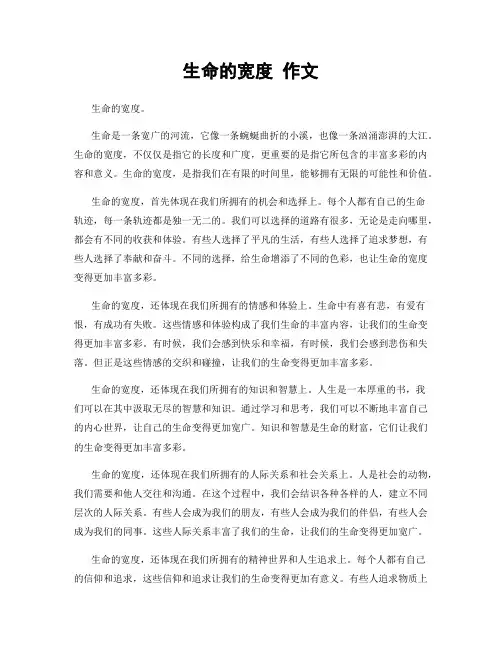 生命的宽度 作文

生命的宽度。

生命是一条宽广的河流，它像一条蜿蜒曲折的小溪，也像一条汹涌澎湃的大江。生命的宽度，不仅仅是指它的长度和广度，更重要的是指它所包含的丰富多彩的内容和意义。生命的宽度，是指我们在有限的时间里，能够拥有无限的可能性和价值。

生命的宽度，首先体现在我们所拥有的机会和选择上。每个人都有自己的生命轨迹，每一条轨迹都是独一无二的。我们可以选择的道路有很多，无论是走向哪里，都会有不同的收获和体验。有些人选择了平凡的生活，有些人选择了追求梦想，有些人选择了奉献和奋斗。不同的选择，给生命增添了不同的色彩，也让生命的宽度变得更加丰富多彩。

生命的宽度，还体现在我们所拥有的情感和体验上。生命中有喜有悲，有爱有恨，有成功有失败。这些情感和体验构成了我们生命的丰富内容，让我们的生命变得更加丰富多彩。有时候，我们会感到快乐和幸福，有时候，我们会感到悲伤和失落。但正是这些情感的交织和碰撞，让我们的生命变得更加丰富多彩。

生命的宽度，还体现在我们所拥有的知识和智慧上。人生是一本厚重的书，我们可以在其中汲取无尽的智慧和知识。通过学习和思考，我们可以不断地丰富自己的内心世界，让自己的生命变得更加宽广。知识和智慧是生命的财富，它们让我们的生命变得更加丰富多彩。

生命的宽度，还体现在我们所拥有的人际关系和社会关系上。人是社会的动物，我们需要和他人交往和沟通。在这个过程中，我们会结识各种各样的人，建立不同层次的人际关系。有些人会成为我们的朋友，有些人会成为我们的伴侣，有些人会成为我们的同事。这些人际关系丰富了我们的生命，让我们的生命变得更加宽广。

生命的宽度，还体现在我们所拥有的精神世界和人生追求上。每个人都有自己的信仰和追求，这些信仰和追求让我们的生命变得更加有意义。有些人追求物质上